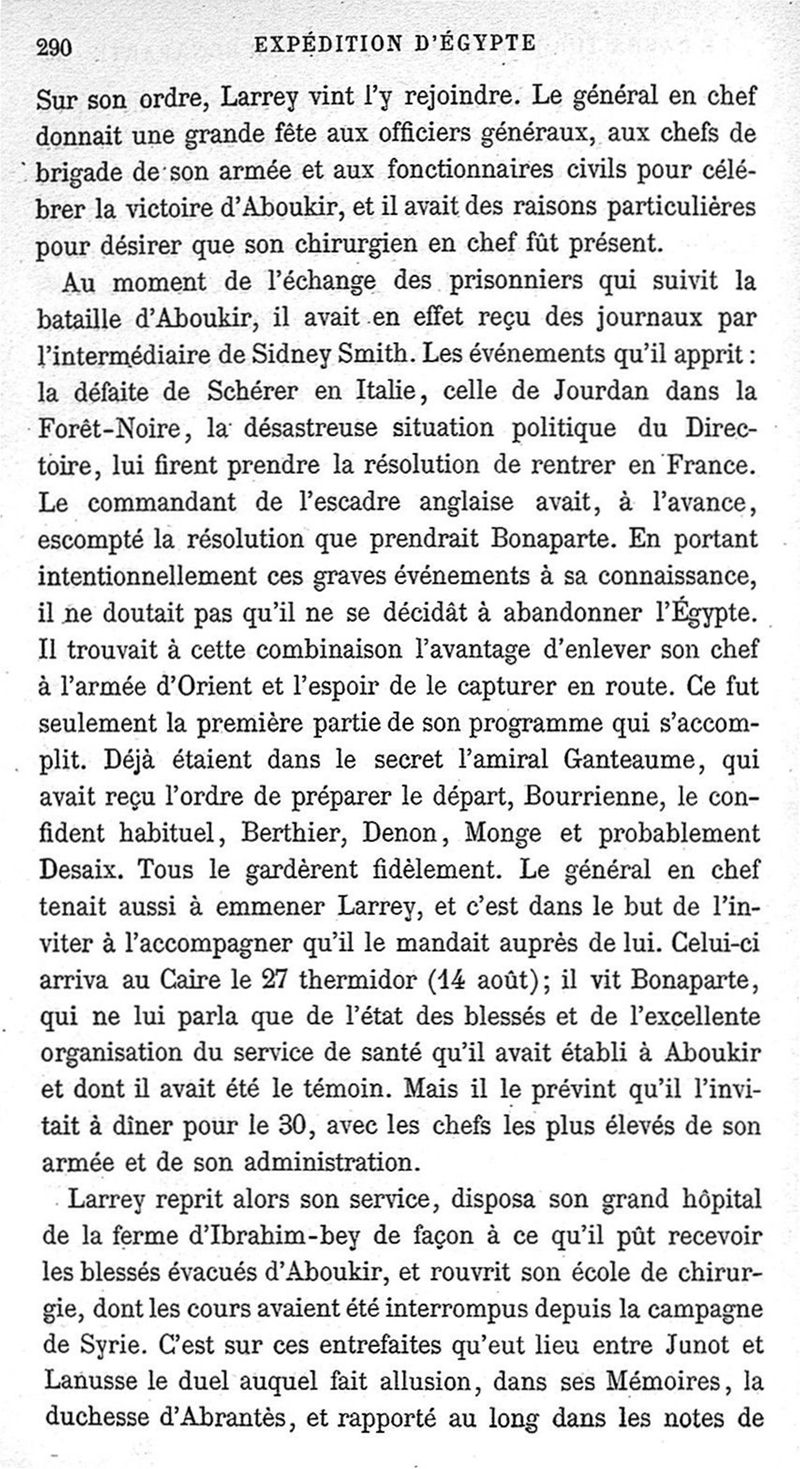 290 EXPÉDITION D'ÉGYPTE

Sur son ordre, Larrey vint l'y rejoindre. Le général en chef donnait une grande fête aux officiers généraux, aux chefs de brigade de son armée et aux fonctionnaires civils pour célébrer la victoire d'Aboukir, et il avait des raisons particulières pour désirer que son chirurgien en chef fût présent.

Au moment de l'échange des prisonniers qui suivit la bataille d'Aboukir, il avait en effet reçu des journaux par l'intermédiaire de Sidney Smith. Les événements qu'il apprit : la défaite de Schérer en Italie, celle de Jourdan dans la Forêt-Noire, la désastreuse situation politique du Directoire, lui firent prendre la résolution de rentrer en France. Le commandant de l'escadre anglaise avait, à l'avance, escompté la résolution que prendrait Bonaparte. En portant intentionnellement ces graves événements à sa connaissance, il ne doutait pas qu'il ne se décidât à abandonner l'Égypte. Il trouvait à cette combinaison l'avantage d'enlever son chef à l'armée d'Orient et l'espoir de le capturer en route. Ce fut seulement la première partie de son programme qui s'accomplit. Déjà étaient dans le secret l'amiral Ganteaume, qui avait reçu l'ordre de préparer le départ, Bourrienne, le confident habituel, Berthier, Denon, Monge et probablement Desaix. Tous le gardèrent fidèlement. Le général en chef tenait aussi à emmener Larrey, et c'est dans le but de l'inviter à l'accompagner qu'il le mandait auprès de lui. Celui-ci arriva au Caire le 27 thermidor (14 août); il vit Bonaparte, qui ne lui parla que de l'état des blessés et de l'excellente organisation du service de santé qu'il avait établi à Aboukir et dont il avait été le témoin. Mais il le prévint qu'il l'invitait à dîner pour le 30, avec les chefs les plus élevés de son armée et de son administration.

Larrey reprit alors son service, disposa son grand hôpital de la ferme d'Ibrahim-bey de façon à ce qu'il pût recevoir les blessés évacués d'Aboukir, et rouvrit son école de chirurgie, dont les cours avaient été interrompus depuis la campagne de Syrie. C'est sur ces entrefaites qu'eut lieu entre Junot et Lanusse le duel auquel fait allusion, dans ses Mémoires, la duchesse d'Abrantès, et rapporté au long dans les notes de